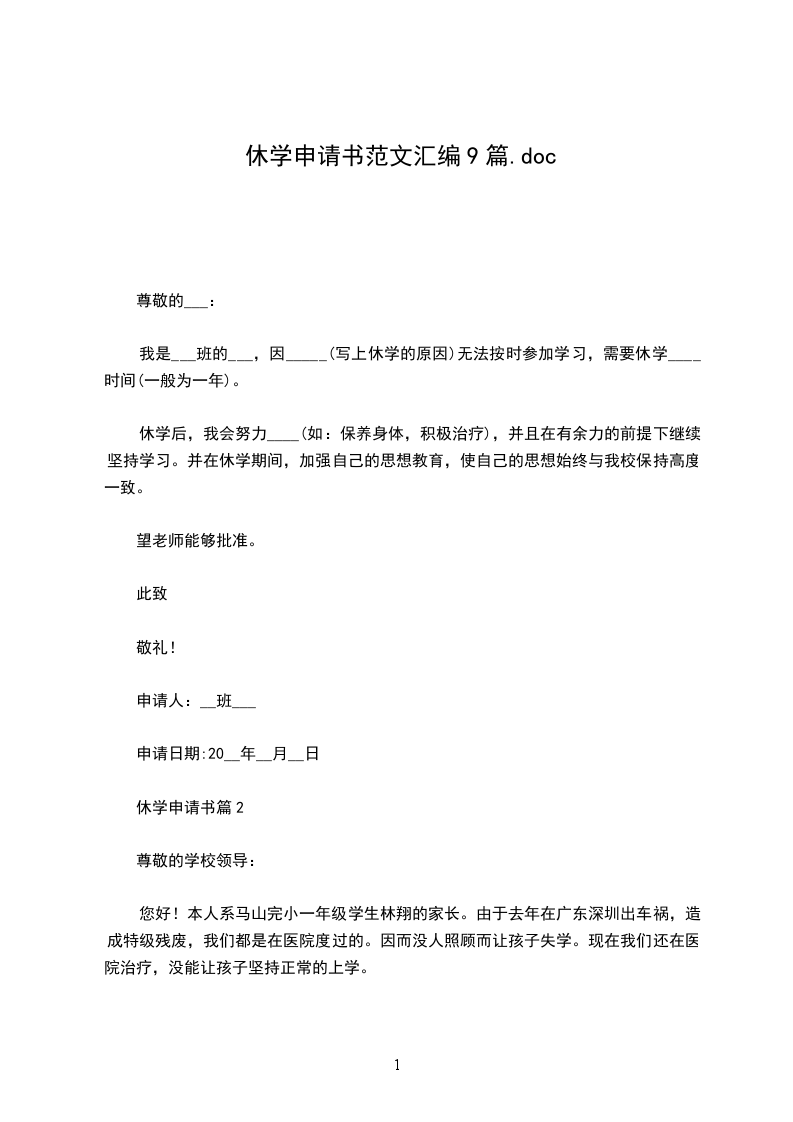 休学申请书范文汇编9篇.doc

尊敬的___：

我是___班的___，因_____(写上休学的原因)无法按时参加学习，需要休学____时间(一般为一年)。

休学后，我会努力____(如：保养身体，积极治疗)，并且在有余力的前提下继续坚持学习。并在休学期间，加强自己的思想教育，使自己的思想始终与我校保持高度一致。

望老师能够批准。

此致

敬礼！

申请人：__班___

申请日期:20__年__月__日

休学申请书篇2

尊敬的学校领导：

您好！本人系马山完小一年级学生林翔的家长。由于去年在广东深圳出车祸，造成特级残废，我们都是在医院度过的。因而没人照顾而让孩子失学。现在我们还在医院治疗，没能让孩子坚持正常的上学。

1